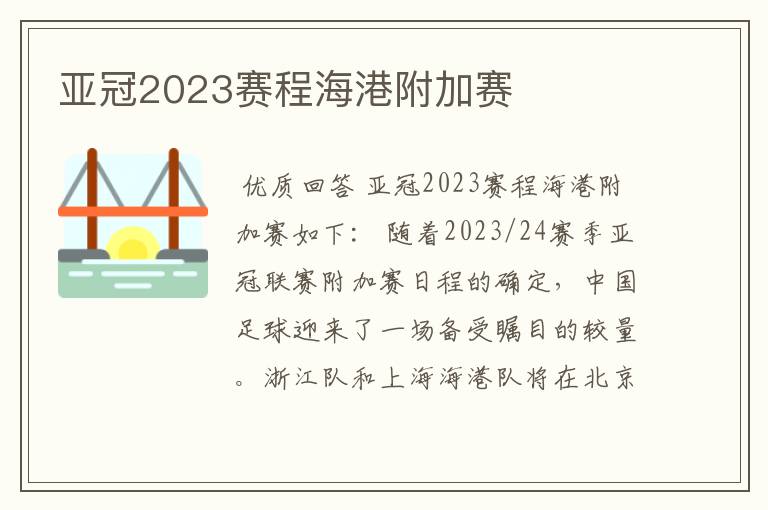 亚冠2023赛程海港附加赛

优质回答 亚冠2023赛程海港附加赛如下： 随着2023/24赛季亚冠联赛附加赛日程的确定，中国足球迎来了一场备受瞩目的较量。浙江队和上海海港队将在北京